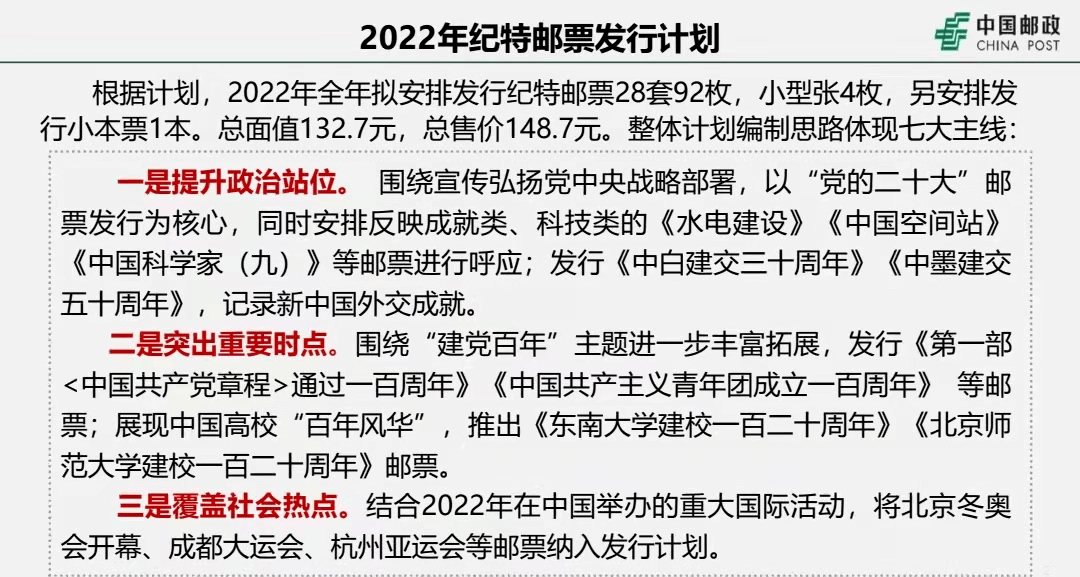 2022年纪特邮票发行计划

中国邮政
CHINA POST

根据计划，2022年全年拟安排发行纪特邮票28套92枚，小型张4枚，另安排发行小本票1本。总面值132.7元，总售价148.7元。整体计划编制思路体现七大主线：

一是提升政治站位。 围绕宣传弘扬党中央战略部署，以“党的二十大”邮票发行为核心，同时安排反映成就类、科技类的《水电建设》《中国空间站》《中国科学家（九）》等邮票进行呼应；发行《中白建交三十周年》《中墨建交五十周年》，记录新中国外交成就。

二是突出重要时点。围绕“建党百年”主题进一步丰富拓展，发行《第一部<中国共产党章程>通过一百周年》《中国共产主义青年团成立一百周年》 等邮票；展现中国高校“百年风华”，推出《东南大学建校一百二十周年》《北京师范大学建校一百二十周年》邮票。

三是覆盖社会热点。结合2022年在中国举办的重大国际活动，将北京冬奥会开幕、成都大运会、杭州亚运会等邮票纳入发行计划。